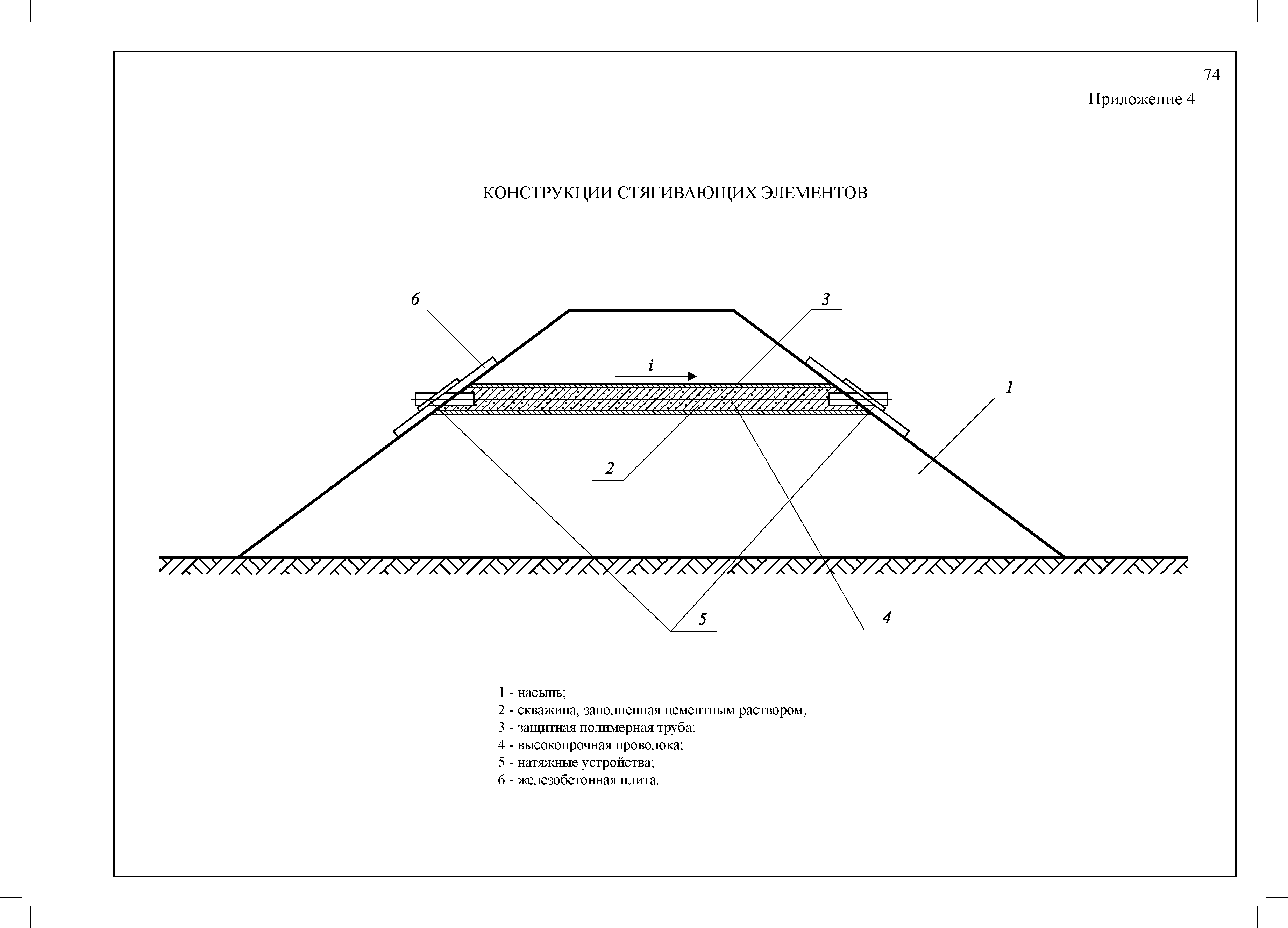 74

Приложение 4

КОНСТРУКЦИИ СТЯГИВАЮЩИХ ЭЛЕМЕНТОВ

6

3

i

1

2

5

4

1 - насыпь;
2 - скважина, заполненная цементным раствором;
3 - защитная полимерная труба;
4 - высокопрочная проволока;
5 - натяжные устройства;
6 - железобетонная плита.